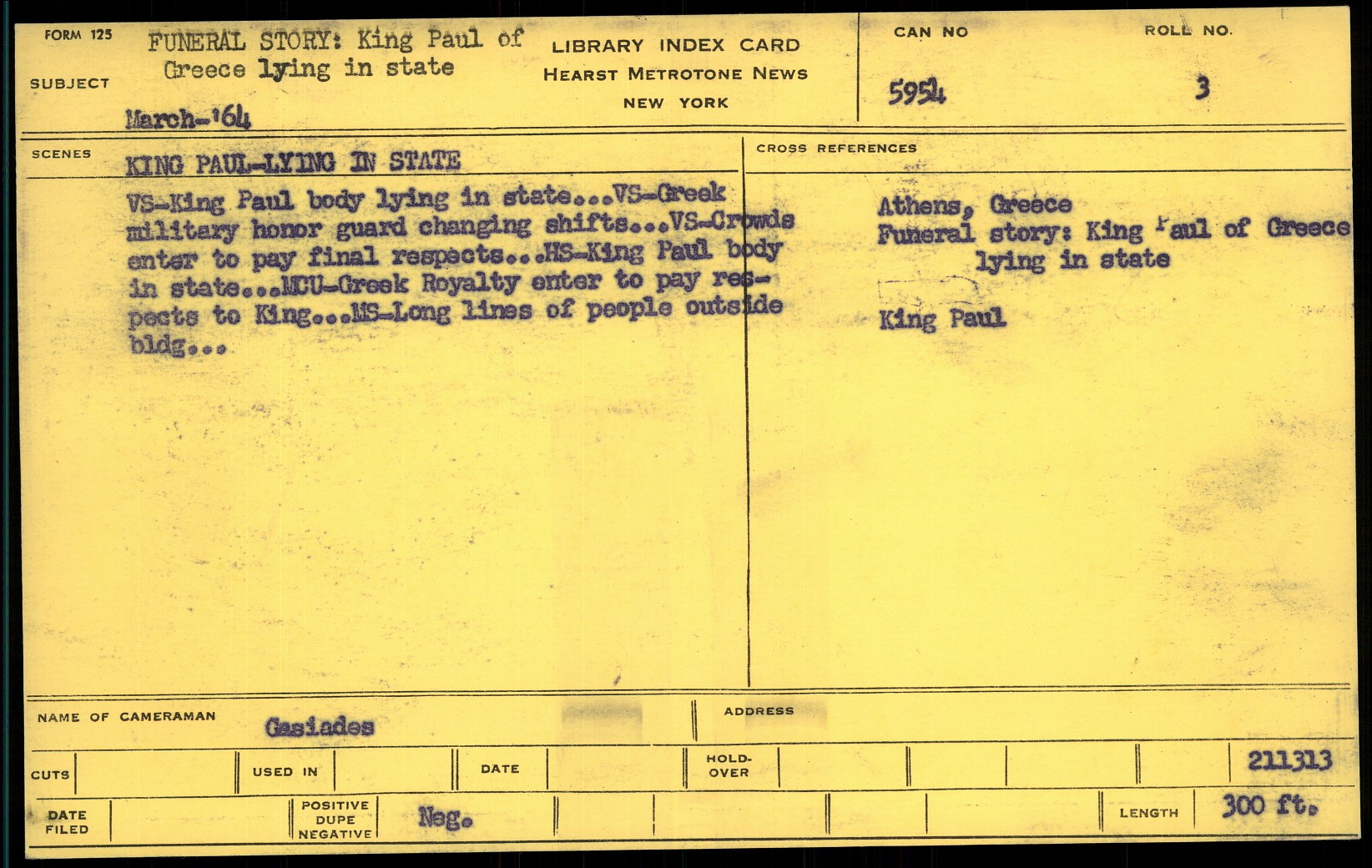 FORM 125

SUBJECT

FUNERAL STORY: King Paul of Greece lying in state

March-'64

LIBRARY INDEX CARD
HEARST METROTONE NEWS
NEW YORK

CAN NO
5954

ROLL NO.
3

SCENES

KING PAUL-LYING IN STATE

VS-King Paul body lying in state...VS-Greek military honor guard changing shifts...VS-Crowds enter to pay final respects...HS-King Paul body in state...MCU-Greek Royalty enter to pay respects to King...MS-Long lines of people outside bldg...

CROSS REFERENCES

Athens, Greece
Funeral story: King Paul of Greece
lying in state

King Paul

NAME OF CAMERAMAN
Gasiades

ADDRESS

CUTS

USED IN

DATE

HOLD-OVER

211313

DATE FILED

POSITIVE
DUPE
NEGATIVE

Neg.

LENGTH
300 ft.